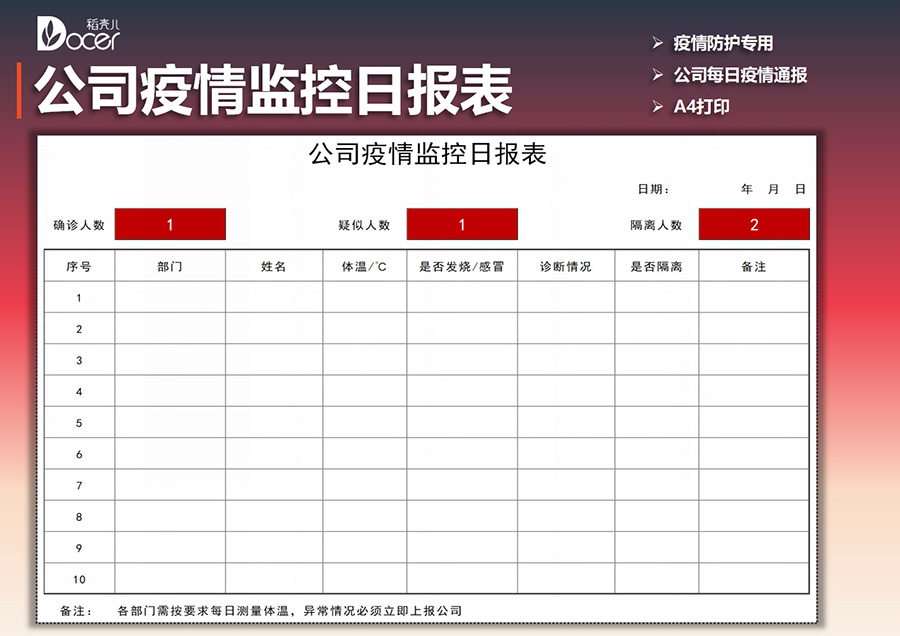 稻壳儿 Docer

公司疫情监控日报表

➢ 疫情防护专用
➢ 公司每日疫情通报
➢ A4打印

公司疫情监控日报表

日期： 年 月 日

确诊人数 1 疑似人数 1 隔离人数 2

| 序号 | 部门 | 姓名 | 体温/℃ | 是否发烧/感冒 | 诊断情况 | 是否隔离 | 备注 |
|---|---|---|---|---|---|---|---|
| 1 | | | | | | | |
| 2 | | | | | | | |
| 3 | | | | | | | |
| 4 | | | | | | | |
| 5 | | | | | | | |
| 6 | | | | | | | |
| 7 | | | | | | | |
| 8 | | | | | | | |
| 9 | | | | | | | |
| 10 | | | | | | | |

备注： 各部门需按要求每日测量体温，异常情况必须立即上报公司